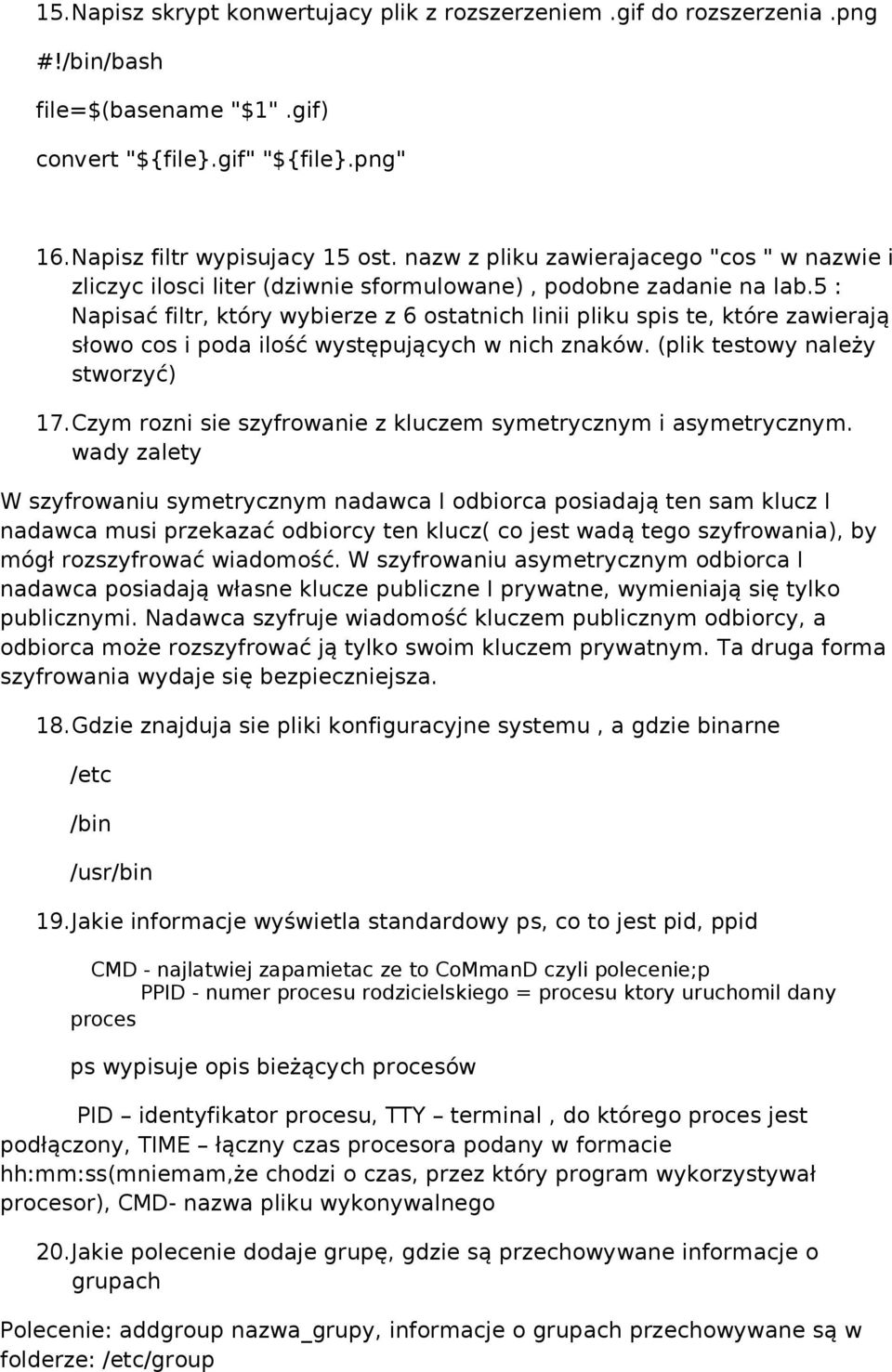 15. Napisz skrypt konwertujacy plik z rozszerzeniem .gif do rozszerzenia .png

#!/bin/bash

file=$(basename "$1" .gif)

convert "${file}.gif" "${file}.png"

16. Napisz filtr wypisujacy 15 ost. nazw z pliku zawierajacego "cos " w nazwie i zliczyc ilosci liter (dziwnie sformulowane) , podobne zadanie na lab.5 : Napisać filtr, który wybierze z 6 ostatnich linii pliku spis te, które zawierają słowo cos i poda ilość występujących w nich znaków. (plik testowy należy stworzyć)

17. Czym rozni sie szyfrowanie z kluczem symetrycznym i asymetrycznym. wady zalety

W szyfrowaniu symetrycznym nadawca I odbiorca posiadają ten sam klucz I nadawca musi przekazać odbiorcy ten klucz( co jest wadą tego szyfrowania), by mógł rozszyfrować wiadomość. W szyfrowaniu asymetrycznym odbiorca I nadawca posiadają własne klucze publiczne I prywatne, wymieniają się tylko publicznymi. Nadawca szyfruje wiadomość kluczem publicznym odbiorcy, a odbiorca może rozszyfrować ją tylko swoim kluczem prywatnym. Ta druga forma szyfrowania wydaje się bezpieczniejsza.

18. Gdzie znajduja sie pliki konfiguracyjne systemu , a gdzie binarne

/etc

/bin

/usr/bin

19. Jakie informacje wyświetla standardowy ps, co to jest pid, ppid

CMD - najlatwiej zapamietac ze to CoMmanD czyli polecenie;p
PPID - numer procesu rodzicielskiego = procesu ktory uruchomil dany proces

ps wypisuje opis bieżących procesów

PID – identyfikator procesu, TTY – terminal , do którego proces jest podłączony, TIME – łączny czas procesora podany w formacie hh:mm:ss(mniemam,że chodzi o czas, przez który program wykorzystywał procesor), CMD- nazwa pliku wykonywalnego

20. Jakie polecenie dodaje grupę, gdzie są przechowywane informacje o grupach

Polecenie: addgroup nazwa_grupy, informacje o grupach przechowywane są w folderze: /etc/group